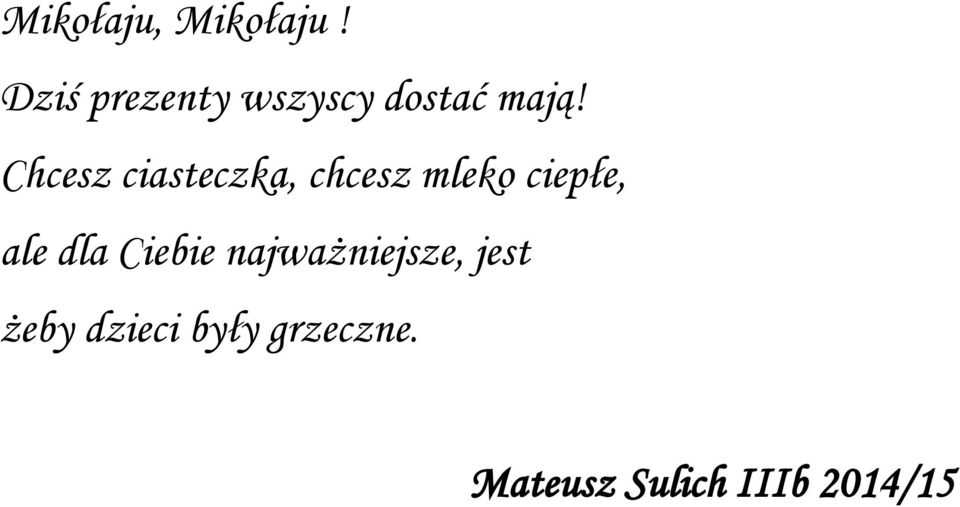 Mikołaju, Mikołaju !

Dziś prezenty wszyscy dostać mają!

Chcesz ciasteczka, chcesz mleko ciepłe,

ale dla Ciebie najważniejsze, jest

żeby dzieci były grzeczne.

Mateusz Sulich IIIb 2014/15